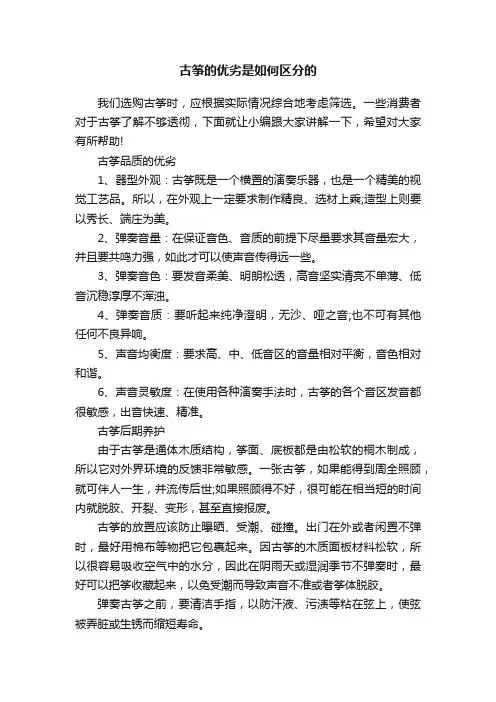 古筝的优劣是如何区分的

我们选购古筝时，应根据实际情况综合地考虑筛选。一些消费者对于古筝了解不够透彻，下面就让小编跟大家讲解一下，希望对大家有所帮助!

古筝品质的优劣

1、器型外观：古筝既是一个横置的演奏乐器，也是一个精美的视觉工艺品。所以，在外观上一定要求制作精良、选材上乘;造型上则要以秀长、端庄为美。

2、弹奏音量：在保证音色、音质的前提下尽量要求其音量宏大，并且要共鸣力强，如此才可以使声音传得远一些。

3、弹奏音色：要发音柔美、明朗松透，高音坚实清亮不单薄、低音沉稳淳厚不浑浊。

4、弹奏音质：要听起来纯净澄明，无沙、哑之音;也不可有其他任何不良异响。

5、声音均衡度：要求高、中、低音区的音量相对平衡，音色相对和谐。

6、声音灵敏度：在使用各种演奏手法时，古筝的各个音区发音都很敏感，出音快速、精准。

古筝后期养护

由于古筝是通体木质结构，筝面、底板都是由松软的桐木制成，所以它对外界环境的反馈非常敏感。一张古筝，如果能得到周全照顾，就可伴人一生，并流传后世;如果照顾得不好，很可能在相当短的时间内就脱胶、开裂、变形，甚至直接报废。

古筝的放置应该防止曝晒、受潮、碰撞。出门在外或者闲置不弹时，最好用棉布等物把它包裹起来。因古筝的木质面板材料松软，所以很容易吸收空气中的水分，因此在阴雨天或湿润季节不弹奏时，最好可以把筝收藏起来，以免受潮而导致声音不准或者筝体脱胶。

弹奏古筝之前，要清洁手指，以防汗液、污渍等粘在弦上，使弦被弄脏或生锈而缩短寿命。